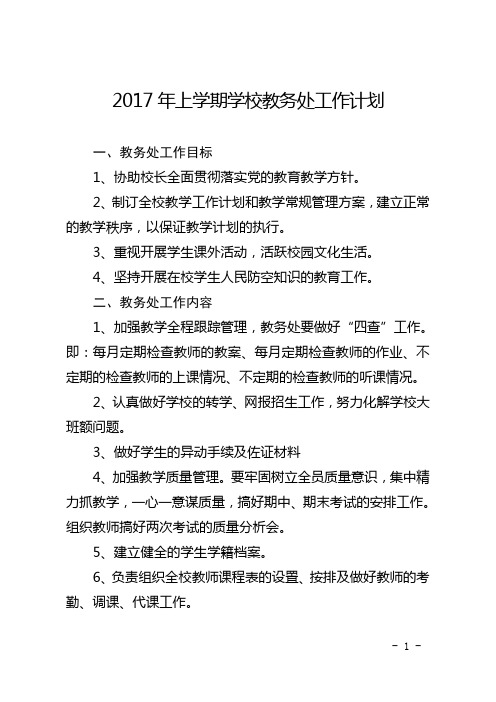 2017 年上学期学校教务处工作计划

一、教务处工作目标

1、协助校长全面贯彻落实党的教育教学方针。

2、制订全校教学工作计划和教学常规管理方案，建立正常的教学秩序，以保证教学计划的执行。

3、重视开展学生课外活动，活跃校园文化生活。

4、坚持开展在校学生人民防空知识的教育工作。

二、教务处工作内容

1、加强教学全程跟踪管理，教务处要做好“四查”工作。即：每月定期检查教师的教案、每月定期检查教师的作业、不定期的检查教师的上课情况、不定期的检查教师的听课情况。

2、认真做好学校的转学、网报招生工作，努力化解学校大班额问题。

3、做好学生的异动手续及佐证材料

4、加强教学质量管理。要牢固树立全员质量意识，集中精力抓教学，一心一意谋质量，搞好期中、期末考试的安排工作。组织教师搞好两次考试的质量分析会。

5、建立健全的学生学籍档案。

6、负责组织全校教师课程表的设置、按排及做好教师的考勤、调课、代课工作。

- 1 -